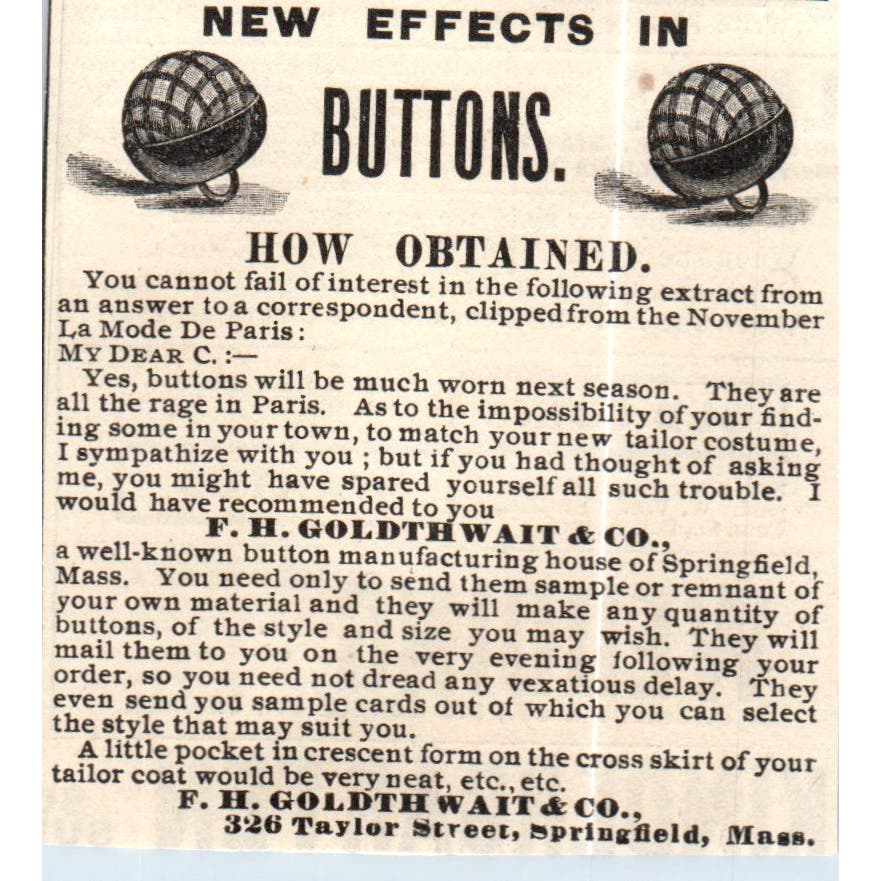 NEW EFFECTS IN

BUTTONS.

HOW OBTAINED.

You cannot fail of interest in the following extract from an answer to a correspondent, clipped from the November La Mode De Paris:

MY DEAR C.:—

Yes, buttons will be much worn next season. They are all the rage in Paris. As to the impossibility of your finding some in your town, to match your new tailor costume, I sympathize with you; but if you had thought of asking me, you might have spared yourself all such trouble. I would have recommended to you

F. H. GOLDTHWAIT & CO.,

a well-known button manufacturing house of Springfield, Mass. You need only to send them sample or remnant of your own material and they will make any quantity of buttons, of the style and size you may wish. They will mail them to you on the very evening following your order, so you need not dread any vexatious delay. They even send you sample cards out of which you can select the style that may suit you.

A little pocket in crescent form on the cross skirt of your tailor coat would be very neat, etc., etc.

F. H. GOLDTHWAIT & CO.,
326 Taylor Street, Springfield, Mass.